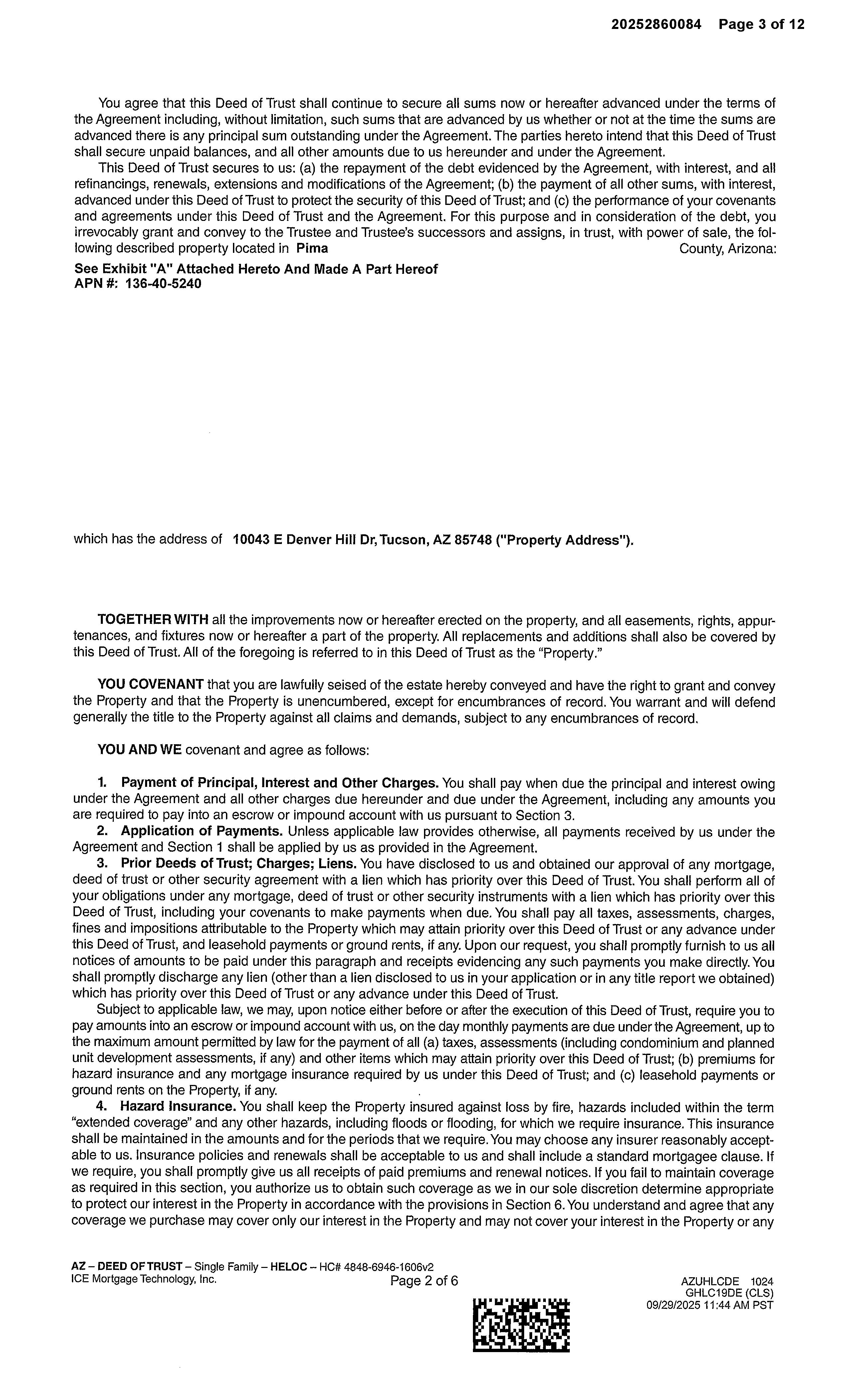 20252860084 Page 3 of 12

You agree that this Deed of Trust shall continue to secure all sums now or hereafter advanced under the terms of the Agreement including, without limitation, such sums that are advanced by us whether or not at the time the sums are advanced there is any principal sum outstanding under the Agreement. The parties hereto intend that this Deed of Trust shall secure unpaid balances, and all other amounts due to us hereunder and under the Agreement.

This Deed of Trust secures to us: (a) the repayment of the debt evidenced by the Agreement, with interest, and all refinancings, renewals, extensions and modifications of the Agreement; (b) the payment of all other sums, with interest, advanced under this Deed of Trust to protect the security of this Deed of Trust; and (c) the performance of your covenants and agreements under this Deed of Trust and the Agreement. For this purpose and in consideration of the debt, you irrevocably grant and convey to the Trustee and Trustee's successors and assigns, in trust, with power of sale, the following described property located in Pima County, Arizona:

See Exhibit "A" Attached Hereto And Made A Part Hereof
APN #: 136-40-5240

which has the address of 10043 E Denver Hill Dr, Tucson, AZ 85748 ("Property Address").

TOGETHER WITH all the improvements now or hereafter erected on the property, and all easements, rights, appurtenances, and fixtures now or hereafter a part of the property. All replacements and additions shall also be covered by this Deed of Trust. All of the foregoing is referred to in this Deed of Trust as the "Property."

YOU COVENANT that you are lawfully seised of the estate hereby conveyed and have the right to grant and convey the Property and that the Property is unencumbered, except for encumbrances of record. You warrant and will defend generally the title to the Property against all claims and demands, subject to any encumbrances of record.

YOU AND WE covenant and agree as follows:

1. Payment of Principal, Interest and Other Charges. You shall pay when due the principal and interest owing under the Agreement and all other charges due hereunder and due under the Agreement, including any amounts you are required to pay into an escrow or impound account with us pursuant to Section 3.

2. Application of Payments. Unless applicable law provides otherwise, all payments received by us under the Agreement and Section 1 shall be applied by us as provided in the Agreement.

3. Prior Deeds of Trust; Charges; Liens. You have disclosed to us and obtained our approval of any mortgage, deed of trust or other security agreement with a lien which has priority over this Deed of Trust. You shall perform all of your obligations under any mortgage, deed of trust or other security instruments with a lien which has priority over this Deed of Trust, including your covenants to make payments when due. You shall pay all taxes, assessments, charges, fines and impositions attributable to the Property which may attain priority over this Deed of Trust or any advance under this Deed of Trust, and leasehold payments or ground rents, if any. Upon our request, you shall promptly furnish to us all notices of amounts to be paid under this paragraph and receipts evidencing any such payments you make directly. You shall promptly discharge any lien (other than a lien disclosed to us in your application or in any title report we obtained) which has priority over this Deed of Trust or any advance under this Deed of Trust.

Subject to applicable law, we may, upon notice either before or after the execution of this Deed of Trust, require you to pay amounts into an escrow or impound account with us, on the day monthly payments are due under the Agreement, up to the maximum amount permitted by law for the payment of all (a) taxes, assessments (including condominium and planned unit development assessments, if any) and other items which may attain priority over this Deed of Trust; (b) premiums for hazard insurance and any mortgage insurance required by us under this Deed of Trust; and (c) leasehold payments or ground rents on the Property, if any.

4. Hazard Insurance. You shall keep the Property insured against loss by fire, hazards included within the term "extended coverage" and any other hazards, including floods or flooding, for which we require insurance. This insurance shall be maintained in the amounts and for the periods that we require. You may choose any insurer reasonably acceptable to us. Insurance policies and renewals shall be acceptable to us and shall include a standard mortgagee clause. If we require, you shall promptly give us all receipts of paid premiums and renewal notices. If you fail to maintain coverage as required in this section, you authorize us to obtain such coverage as we in our sole discretion determine appropriate to protect our interest in the Property in accordance with the provisions in Section 6. You understand and agree that any coverage we purchase may cover only our interest in the Property and may not cover your interest in the Property or any

AZ – DEED OF TRUST – Single Family – HELOC – HC# 4848-6946-1606v2
ICE Mortgage Technology, Inc.
Page 2 of 6
AZUHLCDE 1024
GHLC19DE (CLS)
09/29/2025 11:44 AM PST